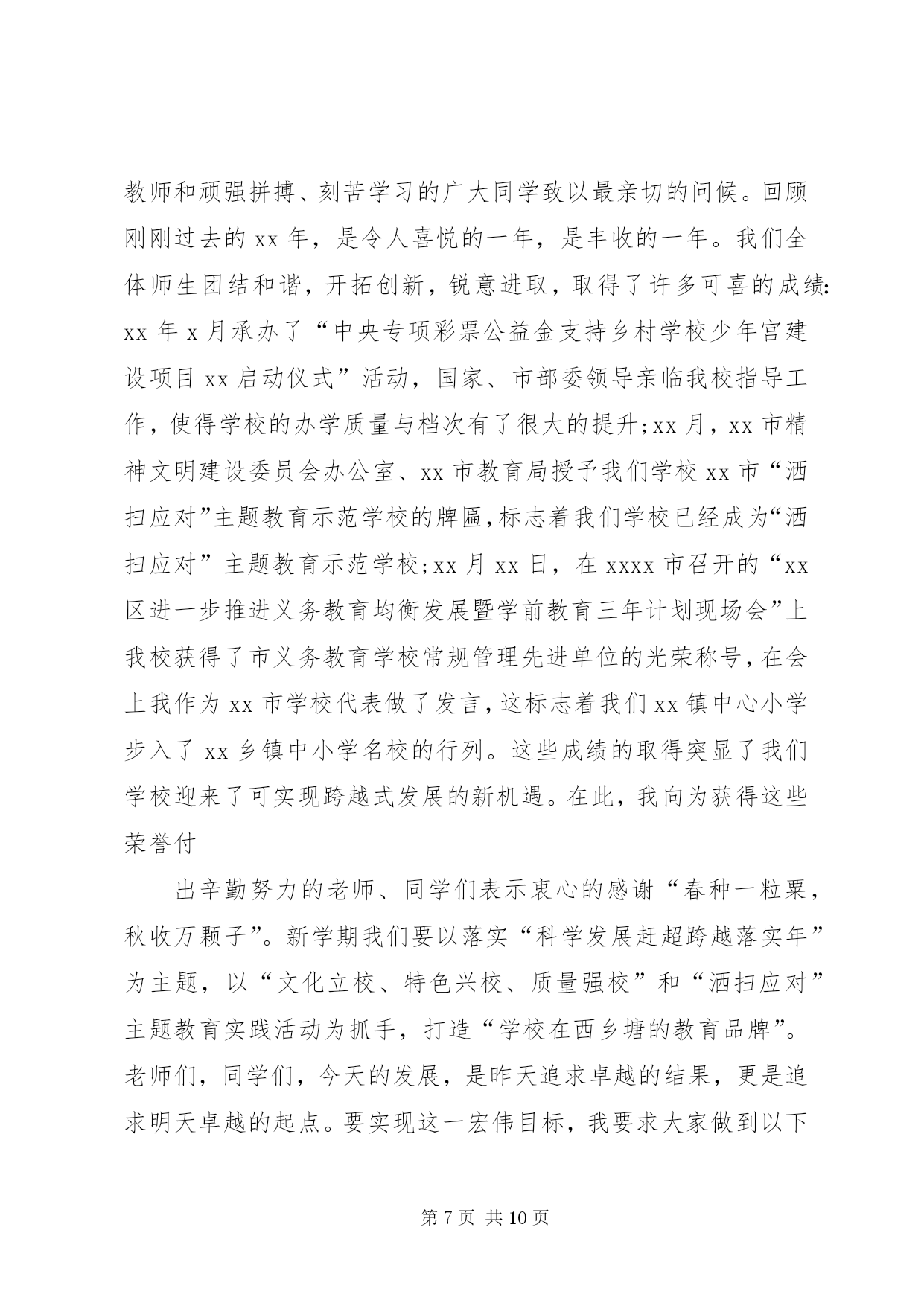 教师和顽强拼搏、刻苦学习的广大同学致以最亲切的问候。回顾刚刚过去的 xx 年，是令人喜悦的一年，是丰收的一年。我们全体师生团结和谐，开拓创新，锐意进取，取得了许多可喜的成绩：xx 年 x 月承办了“中央专项彩票公益金支持乡村学校少年宫建设项目 xx 启动仪式”活动，国家、市部委领导亲临我校指导工作，使得学校的办学质量与档次有了很大的提升；xx 月，xx 市精神文明建设委员会办公室、xx 市教育局授予我们学校 xx 市“洒扫应对”主题教育示范学校的牌匾，标志着我们学校已经成为“洒扫应对”主题教育示范学校；xx 月 xx 日，在 xxxx 市召开的“xx 区进一步推进义务教育均衡发展暨学前教育三年计划现场会”上我校获得了市义务教育学校常规管理先进单位的光荣称号，在会上我作为 xx 市学校代表做了发言，这标志着我们 xx 镇中心小学步入了 xx 乡镇中小学名校的行列。这些成绩的取得突显了我们学校迎来了可实现跨越式发展的新机遇。在此，我向为获得这些荣誉付

出辛勤努力的老师、同学们表示衷心的感谢“春种一粒粟，秋收万颗子”。新学期我们要以落实“科学发展赶超跨越落实年”为主题，以“文化立校、特色兴校、质量强校”和“洒扫应对”主题教育实践活动为抓手，打造“学校在西乡塘的教育品牌”。老师们，同学们，今天的发展，是昨天追求卓越的结果，更是追求明天卓越的起点。要实现这一宏伟目标，我要求大家做到以下

第 7 页 共 10 页